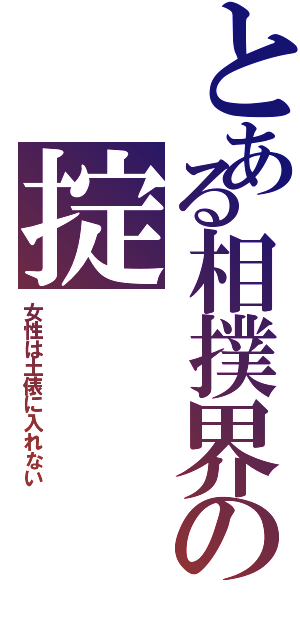 とある相撲界の掟

女性は土俵に入れない